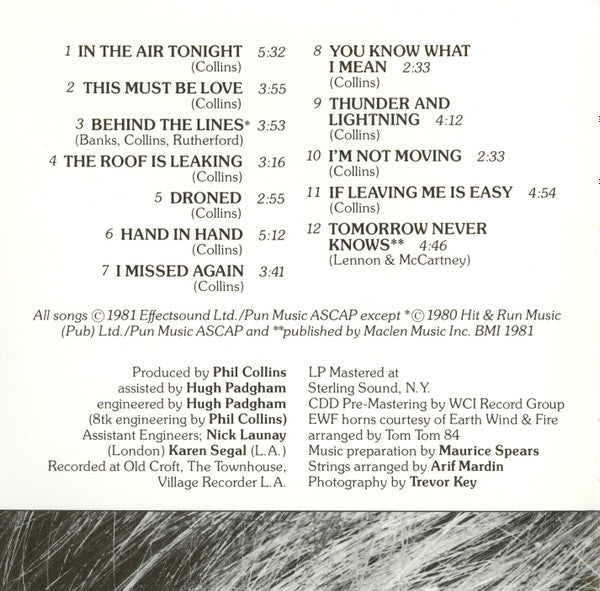 1 IN THE AIR TONIGHT 5:32
(Collins)

2 THIS MUST BE LOVE 3:55
(Collins)

3 BEHIND THE LINES* 3:53
(Banks, Collins, Rutherford)

4 THE ROOF IS LEAKING 3:16
(Collins)

5 DRONED 2:55
(Collins)

6 HAND IN HAND 5:12
(Collins)

7 I MISSED AGAIN 3:41
(Collins)

8 YOU KNOW WHAT I MEAN 2:33
(Collins)

9 THUNDER AND LIGHTNING 4:12
(Collins)

10 I'M NOT MOVING 2:33
(Collins)

11 IF LEAVING ME IS EASY 4:54
(Collins)

12 TOMORROW NEVER KNOWS** 4:46
(Lennon & McCartney)

All songs © 1981 Effectsound Ltd./Pun Music ASCAP except *© 1980 Hit & Run Music (Pub) Ltd./Pun Music ASCAP and **published by Maclen Music Inc. BMI 1981

Produced by Phil Collins
assisted by Hugh Padgham
engineered by Hugh Padgham
(8tk engineering by Phil Collins)
Assistant Engineers; Nick Launay
(London) Karen Segal (L.A.)
Recorded at Old Croft, The Townhouse,
Village Recorder L.A.

LP Mastered at
Sterling Sound, N.Y.
CDD Pre-Mastering by WCI Record Group
EWF horns courtesy of Earth Wind & Fire
arranged by Tom Tom 84
Music preparation by Maurice Spears
Strings arranged by Arif Mardin
Photography by Trevor Key